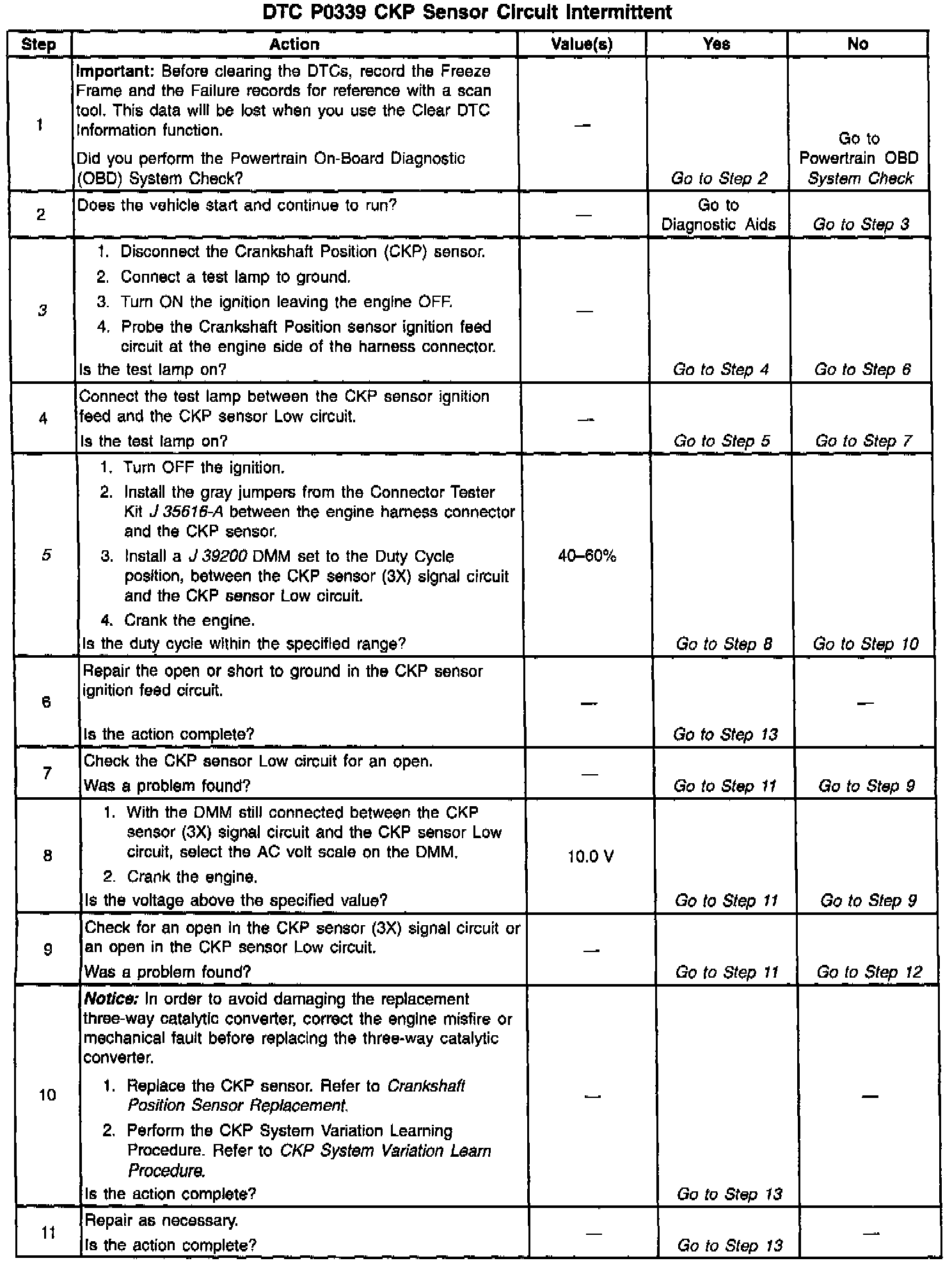 DTC P0339 CKP Sensor Circuit Intermittent

| Step | Action | Value(s) | Yes | No |
|---|---|---|---|---|
| 1 | Important: Before clearing the DTCs, record the Freeze Frame and the Failure records for reference with a scan tool. This data will be lost when you use the Clear DTC Information function. Did you perform the Powertrain On-Board Diagnostic (OBD) System Check? | — | Go to Step 2 | Go to Powertrain OBD System Check |
| 2 | Does the vehicle start and continue to run? | — | Go to Diagnostic Aids | Go to Step 3 |
| 3 | 1. Disconnect the Crankshaft Position (CKP) sensor. 2. Connect a test lamp to ground. 3. Turn ON the ignition leaving the engine OFF. 4. Probe the Crankshaft Position sensor ignition feed circuit at the engine side of the harness connector. Is the test lamp on? | — | Go to Step 4 | Go to Step 6 |
| 4 | Connect the test lamp between the CKP sensor ignition feed and the CKP sensor Low circuit. Is the test lamp on? | — | Go to Step 5 | Go to Step 7 |
| 5 | 1. Turn OFF the ignition. 2. Install the gray jumpers from the Connector Tester Kit J 35616-A between the engine harness connector and the CKP sensor. 3. Install a J 39200 DMM set to the Duty Cycle position, between the CKP sensor (3X) signal circuit and the CKP sensor Low circuit. 4. Crank the engine. Is the duty cycle within the specified range? | 40–60% | Go to Step 8 | Go to Step 10 |
| 6 | Repair the open or short to ground in the CKP sensor ignition feed circuit. Is the action complete? | — | Go to Step 13 | — |
| 7 | Check the CKP sensor Low circuit for an open. Was a problem found? | — | Go to Step 11 | Go to Step 9 |
| 8 | 1. With the DMM still connected between the CKP sensor (3X) signal circuit and the CKP sensor Low circuit, select the AC volt scale on the DMM. 2. Crank the engine. Is the voltage above the specified value? | 10.0 V | Go to Step 11 | Go to Step 9 |
| 9 | Check for an open in the CKP sensor (3X) signal circuit or an open in the CKP sensor Low circuit. Was a problem found? | — | Go to Step 11 | Go to Step 12 |
| 10 | Notice: In order to avoid damaging the replacement three-way catalytic converter, correct the engine misfire or mechanical fault before replacing the three-way catalytic converter. 1. Replace the CKP sensor. Refer to Crankshaft Position Sensor Replacement. 2. Perform the CKP System Variation Learning Procedure. Refer to CKP System Variation Learn Procedure. Is the action complete? | — | Go to Step 13 | — |
| 11 | Repair as necessary. Is the action complete? | — | Go to Step 13 | — |